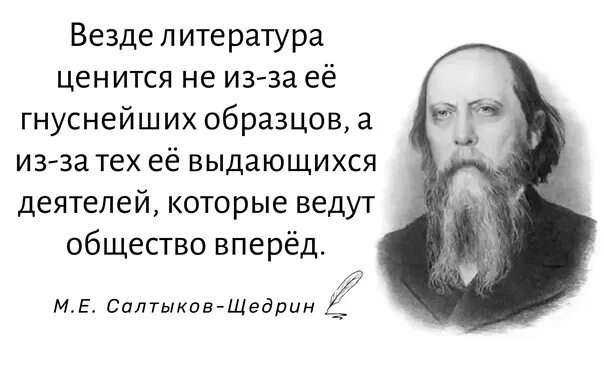 Везде литература ценится не из-за её гнуснейших образцов, а из-за тех её выдающихся деятелей, которые ведут общество вперёд.

М.Е. Салтыков-Щедрин